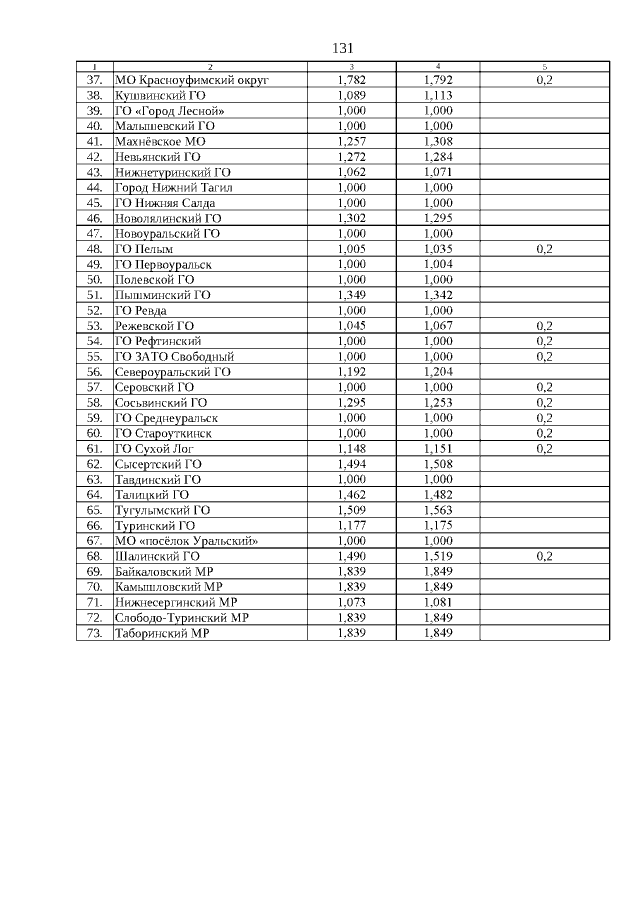 131

| 1 | 2 | 3 | 4 | 5 |
|---|---|---|---|---|
| 37. | МО Красноуфимский округ | 1,782 | 1,792 | 0,2 |
| 38. | Кушвинский ГО | 1,089 | 1,113 | |
| 39. | ГО «Город Лесной» | 1,000 | 1,000 | |
| 40. | Малышевский ГО | 1,000 | 1,000 | |
| 41. | Махнёвское МО | 1,257 | 1,308 | |
| 42. | Невьянский ГО | 1,272 | 1,284 | |
| 43. | Нижнетуринский ГО | 1,062 | 1,071 | |
| 44. | Город Нижний Тагил | 1,000 | 1,000 | |
| 45. | ГО Нижняя Салда | 1,000 | 1,000 | |
| 46. | Новолялинский ГО | 1,302 | 1,295 | |
| 47. | Новоуральский ГО | 1,000 | 1,000 | |
| 48. | ГО Пелым | 1,005 | 1,035 | 0,2 |
| 49. | ГО Первоуральск | 1,000 | 1,004 | |
| 50. | Полевской ГО | 1,000 | 1,000 | |
| 51. | Пышминский ГО | 1,349 | 1,342 | |
| 52. | ГО Ревда | 1,000 | 1,000 | |
| 53. | Режевской ГО | 1,045 | 1,067 | 0,2 |
| 54. | ГО Рефтинский | 1,000 | 1,000 | 0,2 |
| 55. | ГО ЗАТО Свободный | 1,000 | 1,000 | 0,2 |
| 56. | Североуральский ГО | 1,192 | 1,204 | |
| 57. | Серовский ГО | 1,000 | 1,000 | 0,2 |
| 58. | Сосьвинский ГО | 1,295 | 1,253 | 0,2 |
| 59. | ГО Среднеуральск | 1,000 | 1,000 | 0,2 |
| 60. | ГО Староуткинск | 1,000 | 1,000 | 0,2 |
| 61. | ГО Сухой Лог | 1,148 | 1,151 | 0,2 |
| 62. | Сысертский ГО | 1,494 | 1,508 | |
| 63. | Тавдинский ГО | 1,000 | 1,000 | |
| 64. | Талицкий ГО | 1,462 | 1,482 | |
| 65. | Тугулымский ГО | 1,509 | 1,563 | |
| 66. | Туринский ГО | 1,177 | 1,175 | |
| 67. | МО «посёлок Уральский» | 1,000 | 1,000 | |
| 68. | Шалинский ГО | 1,490 | 1,519 | 0,2 |
| 69. | Байкаловский МР | 1,839 | 1,849 | |
| 70. | Камышловский МР | 1,839 | 1,849 | |
| 71. | Нижнесергинский МР | 1,073 | 1,081 | |
| 72. | Слободо-Туринский МР | 1,839 | 1,849 | |
| 73. | Таборинский МР | 1,839 | 1,849 | |